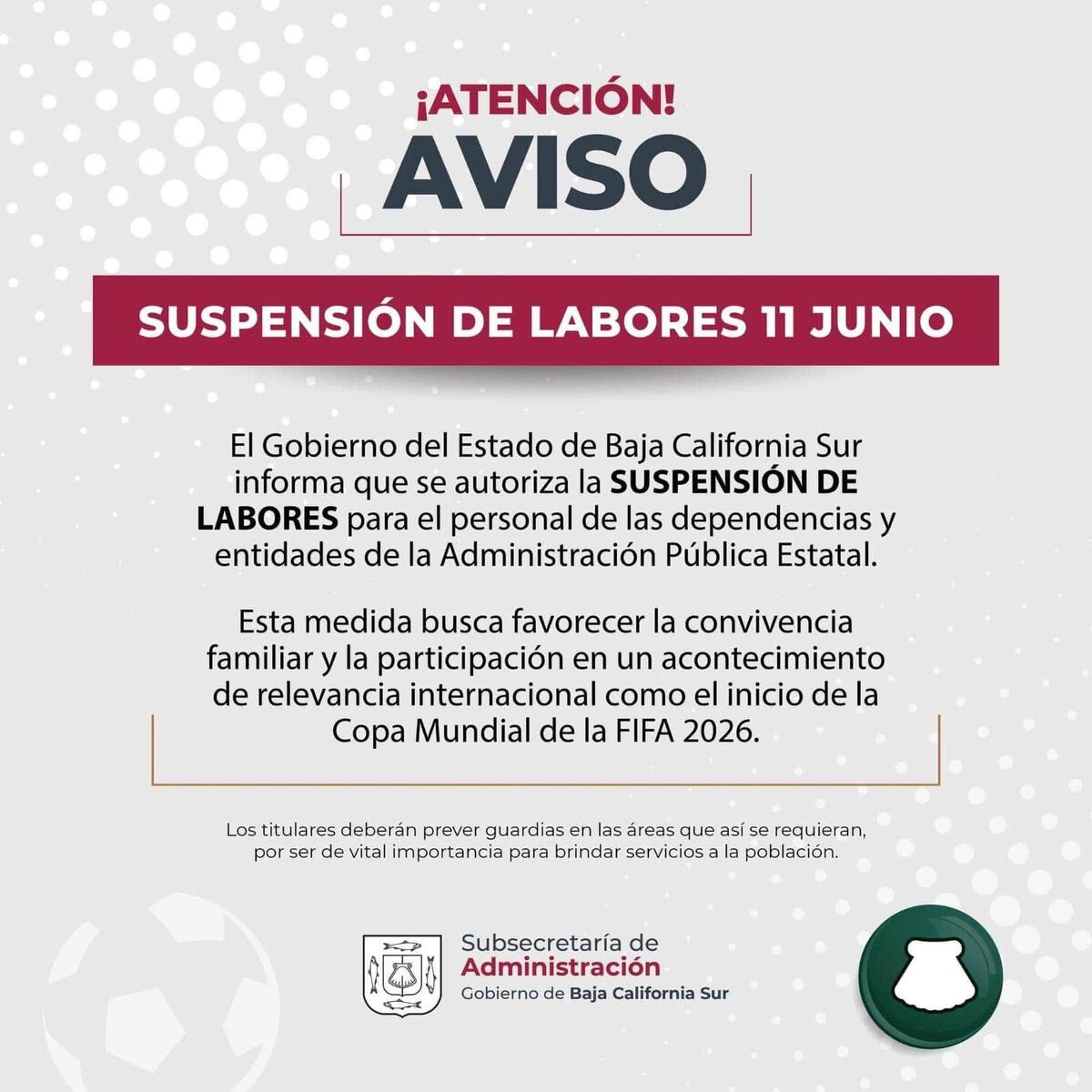 ¡ATENCIÓN!
AVISO

SUSPENSIÓN DE LABORES 11 JUNIO

El Gobierno del Estado de Baja California Sur informa que se autoriza la SUSPENSIÓN DE LABORES para el personal de las dependencias y entidades de la Administración Pública Estatal.

Esta medida busca favorecer la convivencia familiar y la participación en un acontecimiento de relevancia internacional como el inicio de la Copa Mundial de la FIFA 2026.

Los titulares deberán prever guardias en las áreas que así se requieran, por ser de vital importancia para brindar servicios a la población.

Subsecretaría de
Administración
Gobierno de Baja California Sur